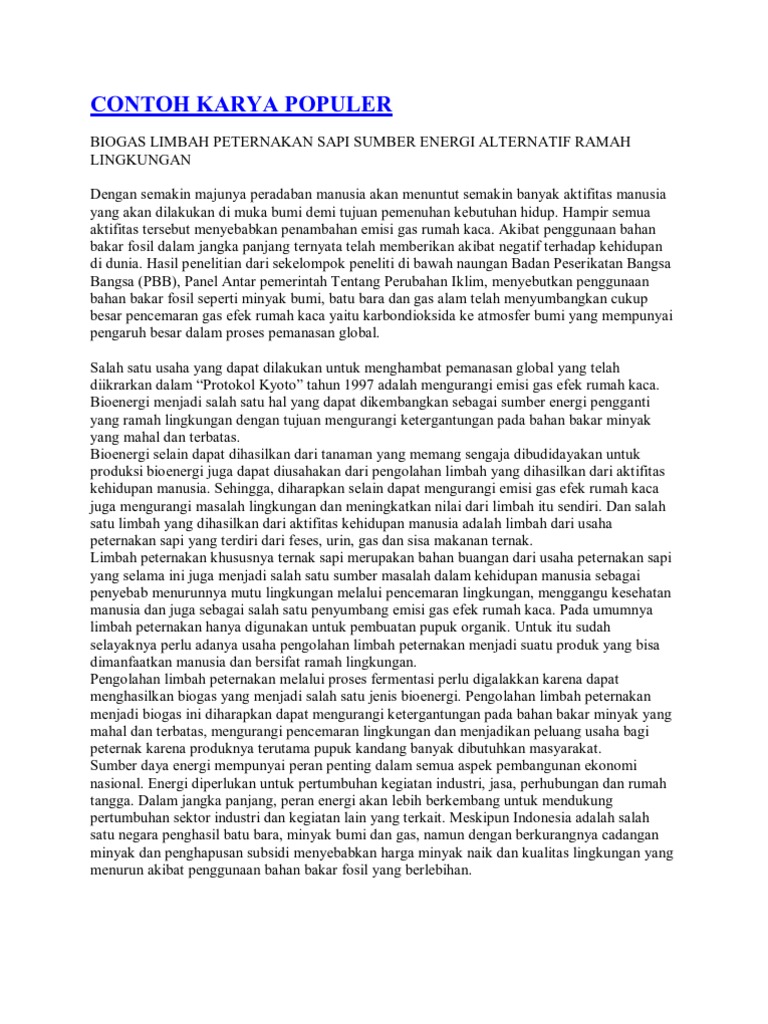 CONTOH KARYA POPULER

BIOGAS LIMBAH PETERNAKAN SAPI SUMBER ENERGI ALTERNATIF RAMAH LINGKUNGAN

Dengan semakin majunya peradaban manusia akan menuntut semakin banyak aktifitas manusia yang akan dilakukan di muka bumi demi tujuan pemenuhan kebutuhan hidup. Hampir semua aktifitas tersebut menyebabkan penambahan emisi gas rumah kaca. Akibat penggunaan bahan bakar fosil dalam jangka panjang ternyata telah memberikan akibat negatif terhadap kehidupan di dunia. Hasil penelitian dari sekelompok peneliti di bawah naungan Badan Peserikatan Bangsa Bangsa (PBB), Panel Antar pemerintah Tentang Perubahan Iklim, menyebutkan penggunaan bahan bakar fosil seperti minyak bumi, batu bara dan gas alam telah menyumbangkan cukup besar pencemaran gas efek rumah kaca yaitu karbondioksida ke atmosfer bumi yang mempunyai pengaruh besar dalam proses pemanasan global.

Salah satu usaha yang dapat dilakukan untuk menghambat pemanasan global yang telah diikrarkan dalam “Protokol Kyoto” tahun 1997 adalah mengurangi emisi gas efek rumah kaca. Bioenergi menjadi salah satu hal yang dapat dikembangkan sebagai sumber energi pengganti yang ramah lingkungan dengan tujuan mengurangi ketergantungan pada bahan bakar minyak yang mahal dan terbatas.
Bioenergi selain dapat dihasilkan dari tanaman yang memang sengaja dibudidayakan untuk produksi bioenergi juga dapat diusahakan dari pengolahan limbah yang dihasilkan dari aktifitas kehidupan manusia. Sehingga, diharapkan selain dapat mengurangi emisi gas efek rumah kaca juga mengurangi masalah lingkungan dan meningkatkan nilai dari limbah itu sendiri. Dan salah satu limbah yang dihasilkan dari aktifitas kehidupan manusia adalah limbah dari usaha peternakan sapi yang terdiri dari feses, urin, gas dan sisa makanan ternak.
Limbah peternakan khususnya ternak sapi merupakan bahan buangan dari usaha peternakan sapi yang selama ini juga menjadi salah satu sumber masalah dalam kehidupan manusia sebagai penyebab menurunnya mutu lingkungan melalui pencemaran lingkungan, menggangu kesehatan manusia dan juga sebagai salah satu penyumbang emisi gas efek rumah kaca. Pada umumnya limbah peternakan hanya digunakan untuk pembuatan pupuk organik. Untuk itu sudah selayaknya perlu adanya usaha pengolahan limbah peternakan menjadi suatu produk yang bisa dimanfaatkan manusia dan bersifat ramah lingkungan.
Pengolahan limbah peternakan melalui proses fermentasi perlu digalakkan karena dapat menghasilkan biogas yang menjadi salah satu jenis bioenergi. Pengolahan limbah peternakan menjadi biogas ini diharapkan dapat mengurangi ketergantungan pada bahan bakar minyak yang mahal dan terbatas, mengurangi pencemaran lingkungan dan menjadikan peluang usaha bagi peternak karena produknya terutama pupuk kandang banyak dibutuhkan masyarakat.
Sumber daya energi mempunyai peran penting dalam semua aspek pembangunan ekonomi nasional. Energi diperlukan untuk pertumbuhan kegiatan industri, jasa, perhubungan dan rumah tangga. Dalam jangka panjang, peran energi akan lebih berkembang untuk mendukung pertumbuhan sektor industri dan kegiatan lain yang terkait. Meskipun Indonesia adalah salah satu negara penghasil batu bara, minyak bumi dan gas, namun dengan berkurangnya cadangan minyak dan penghapusan subsidi menyebabkan harga minyak naik dan kualitas lingkungan yang menurun akibat penggunaan bahan bakar fosil yang berlebihan.